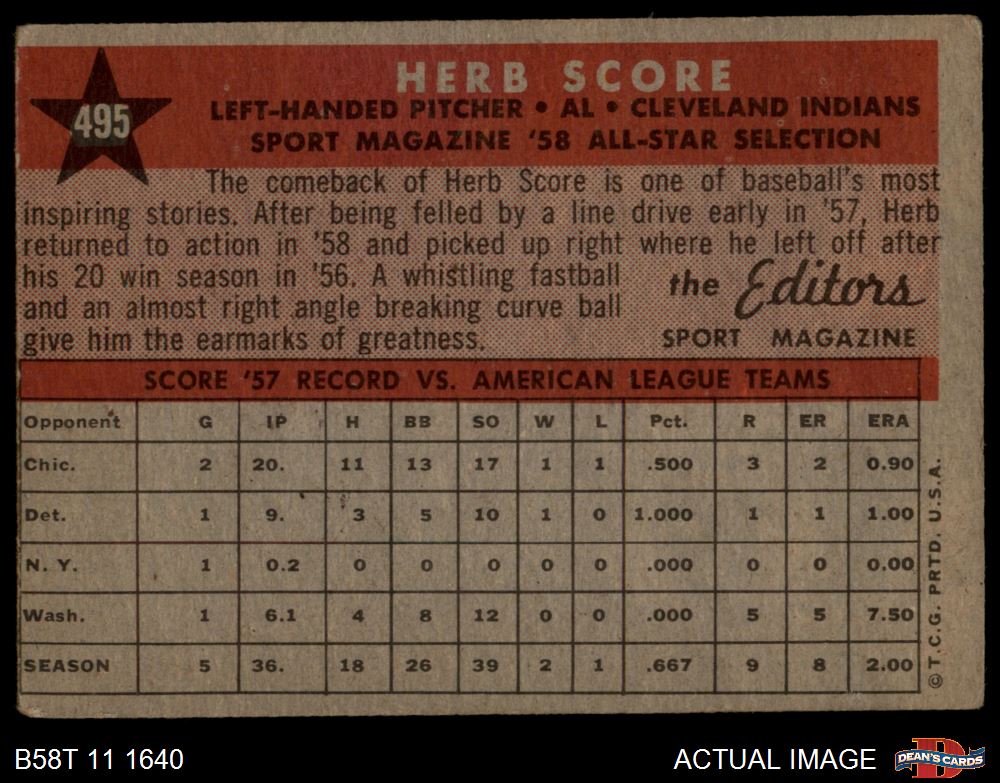 495

HERB SCORE
LEFT-HANDED PITCHER • AL • CLEVELAND INDIANS
SPORT MAGAZINE '58 ALL-STAR SELECTION

The comeback of Herb Score is one of baseball's most inspiring stories. After being felled by a line drive early in '57, Herb returned to action in '58 and picked up right where he left off after his 20 win season in '56. A whistling fastball and an almost right angle breaking curve ball give him the earmarks of greatness.

the Editors
SPORT MAGAZINE

SCORE '57 RECORD VS. AMERICAN LEAGUE TEAMS

| Opponent | G | IP | H | BB | SO | W | L | Pct. | R | ER | ERA |
|---|---|---|---|---|---|---|---|---|---|---|---|
| Chic. | 2 | 20. | 11 | 13 | 17 | 1 | 1 | .500 | 3 | 2 | 0.90 |
| Det. | 1 | 9. | 3 | 5 | 10 | 1 | 0 | 1.000 | 1 | 1 | 1.00 |
| N. Y. | 1 | 0.2 | 0 | 0 | 0 | 0 | 0 | .000 | 0 | 0 | 0.00 |
| Wash. | 1 | 6.1 | 4 | 8 | 12 | 0 | 0 | .000 | 5 | 5 | 7.50 |
| SEASON | 5 | 36. | 18 | 26 | 39 | 2 | 1 | .667 | 9 | 8 | 2.00 |

© T.C.G. PRTD. U.S.A.

B58T 11 1640

ACTUAL IMAGE

DEAN'S CARDS